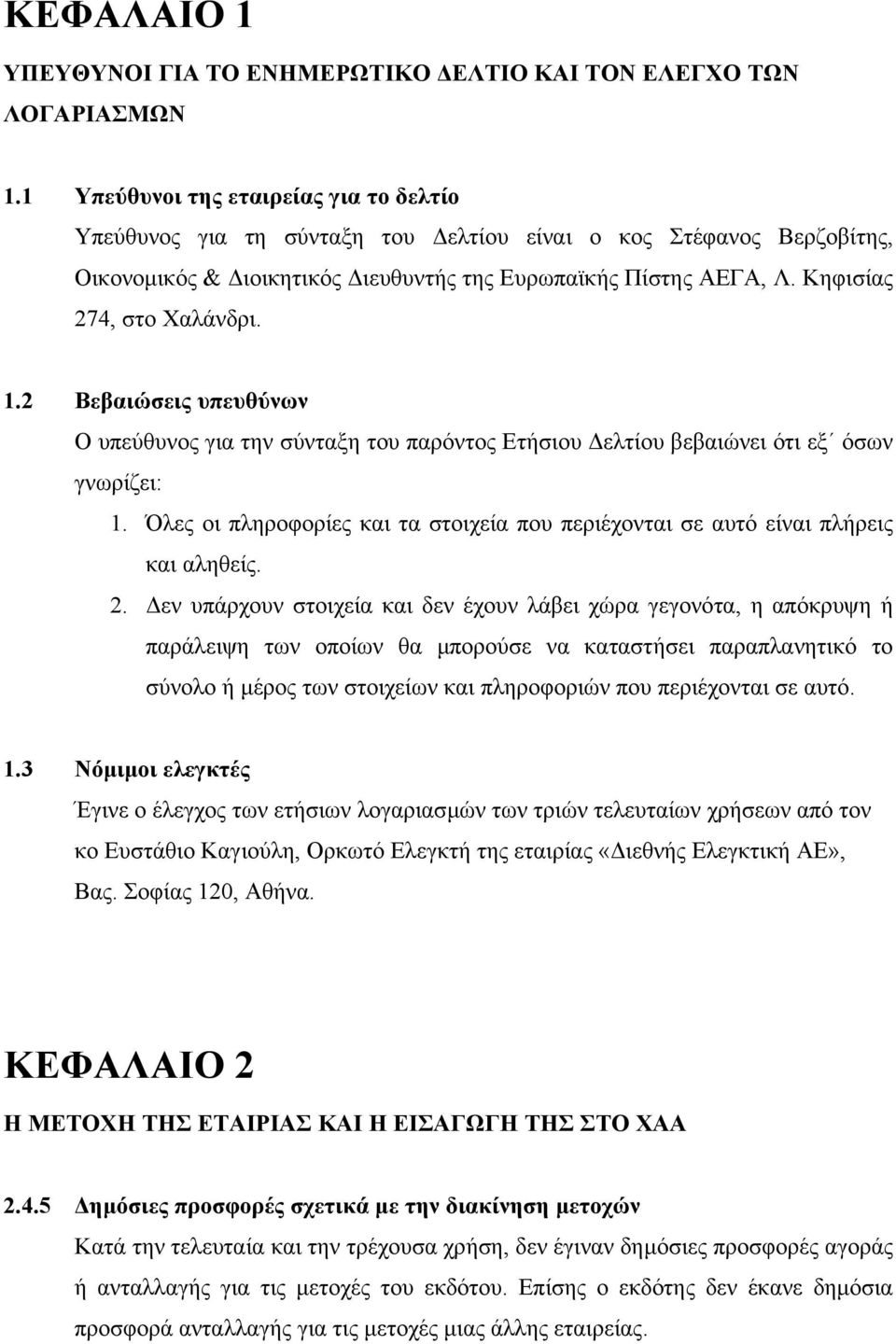 ΚΕΦΑΛΑΙΟ 1

ΥΠΕΥΘΥΝΟΙ ΓΙΑ ΤΟ ΕΝΗΜΕΡΩΤΙΚΟ ΔΕΛΤΙΟ ΚΑΙ ΤΟΝ ΕΛΕΓΧΟ ΤΩΝ ΛΟΓΑΡΙΑΣΜΩΝ

1.1 Υπεύθυνοι της εταιρείας για το δελτίο

Υπεύθυνος για τη σύνταξη του Δελτίου είναι ο κος Στέφανος Βερζοβίτης, Οικονομικός & Διοικητικός Διευθυντής της Ευρωπαϊκής Πίστης ΑΕΓΑ, Λ. Κηφισίας 274, στο Χαλάνδρι.

1.2 Βεβαιώσεις υπευθύνων

Ο υπεύθυνος για την σύνταξη του παρόντος Ετήσιου Δελτίου βεβαιώνει ότι εξ΄ όσων γνωρίζει:

1. Όλες οι πληροφορίες και τα στοιχεία που περιέχονται σε αυτό είναι πλήρεις και αληθείς.

2. Δεν υπάρχουν στοιχεία και δεν έχουν λάβει χώρα γεγονότα, η απόκρυψη ή παράλειψη των οποίων θα μπορούσε να καταστήσει παραπλανητικό το σύνολο ή μέρος των στοιχείων και πληροφοριών που περιέχονται σε αυτό.

1.3 Νόμιμοι ελεγκτές

Έγινε ο έλεγχος των ετήσιων λογαριασμών των τριών τελευταίων χρήσεων από τον κο Ευστάθιο Καγιούλη, Ορκωτό Ελεγκτή της εταιρίας «Διεθνής Ελεγκτική ΑΕ», Βας. Σοφίας 120, Αθήνα.

ΚΕΦΑΛΑΙΟ 2

Η ΜΕΤΟΧΗ ΤΗΣ ΕΤΑΙΡΙΑΣ ΚΑΙ Η ΕΙΣΑΓΩΓΗ ΤΗΣ ΣΤΟ ΧΑΑ

2.4.5 Δημόσιες προσφορές σχετικά με την διακίνηση μετοχών

Κατά την τελευταία και την τρέχουσα χρήση, δεν έγιναν δημόσιες προσφορές αγοράς ή ανταλλαγής για τις μετοχές του εκδότου. Επίσης ο εκδότης δεν έκανε δημόσια προσφορά ανταλλαγής για τις μετοχές μιας άλλης εταιρείας.